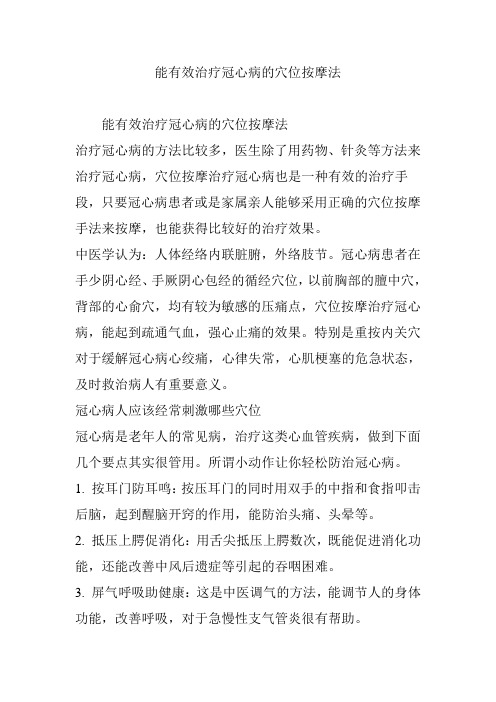 能有效治疗冠心病的穴位按摩法

能有效治疗冠心病的穴位按摩法

治疗冠心病的方法比较多，医生除了用药物、针灸等方法来治疗冠心病，穴位按摩治疗冠心病也是一种有效的治疗手段，只要冠心病患者或是家属亲人能够采用正确的穴位按摩手法来按摩，也能获得比较好的治疗效果。

中医学认为：人体经络内联脏腑，外络肢节。冠心病患者在手少阴心经、手厥阴心包经的循经穴位，以前胸部的膻中穴，背部的心俞穴，均有较为敏感的压痛点，穴位按摩治疗冠心病，能起到疏通气血，强心止痛的效果。特别是重按内关穴对于缓解冠心病心绞痛，心律失常，心肌梗塞的危急状态，及时救治病人有重要意义。

冠心病人应该经常刺激哪些穴位

冠心病是老年人的常见病，治疗这类心血管疾病，做到下面几个要点其实很管用。所谓小动作让你轻松防治冠心病。

1. 按耳门防耳鸣：按压耳门的同时用双手的中指和食指叩击后脑，起到醒脑开窍的作用，能防治头痛、头晕等。

2. 抵压上腭促消化：用舌尖抵压上腭数次，既能促进消化功能，还能改善中风后遗症等引起的吞咽困难。

3. 屏气呼吸助健康：这是中医调气的方法，能调节人的身体功能，改善呼吸，对于急慢性支气管炎很有帮助。